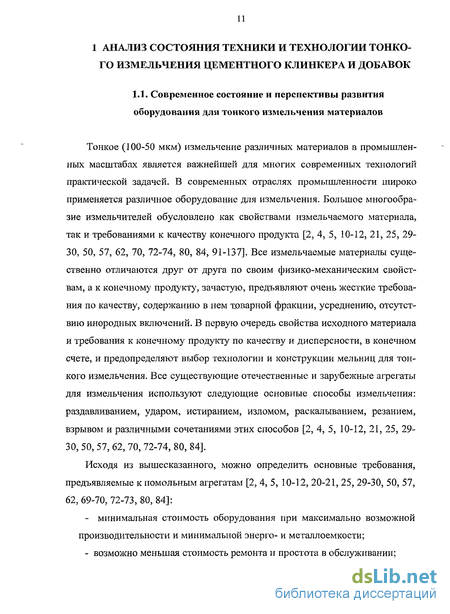 11

1 АНАЛИЗ СОСТОЯНИЯ ТЕХНИКИ И ТЕХНОЛОГИИ ТОНКОГО ИЗМЕЛЬЧЕНИЯ ЦЕМЕНТНОГО КЛИНКЕРА И ДОБАВОК

1.1. Современное состояние и перспективы развития оборудования для тонкого измельчения материалов

Тонкое (100-50 мкм) измельчение различных материалов в промышленных масштабах является важнейшей для многих современных технологий практической задачей. В современных отраслях промышленности широко применяется различное оборудование для измельчения. Большое многообразие измельчителей обусловлено как свойствами измельчаемого материала, так и требованиями к качеству конечного продукта [2, 4, 5, 10-12, 21, 25, 29-30, 50, 57, 62, 70, 72-74, 80, 84, 91-137]. Все измельчаемые материалы существенно отличаются друг от друга по своим физико-механическим свойствам, а к конечному продукту, зачастую, предъявляют очень жесткие требования по качеству, содержанию в нем товарной фракции, усреднению, отсутствию инородных включений. В первую очередь свойства исходного материала и требования к конечному продукту по качеству и дисперсности, в конечном счете, и предопределяют выбор технологии и конструкции мельниц для тонкого измельчения. Все существующие отечественные и зарубежные агрегаты для измельчения используют следующие основные способы измельчения: раздавливанием, ударом, истиранием, изломом, раскалыванием, резанием, взрывом и различными сочетаниями этих способов [2, 4, 5, 10-12, 21, 25, 29-30, 50, 57, 62, 70, 72-74, 80, 84].

Исходя из вышесказанного, можно определить основные требования, предъявляемые к помольным агрегатам [2, 4, 5, 10-12, 20-21, 25, 29-30, 50, 57, 62, 69-70, 72-73, 80, 84]:

- минимальная стоимость оборудования при максимально возможной производительности и минимальной энерго- и металлоемкости;

- возможно меньшая стоимость ремонта и простота в обслуживании;

dsLib.net
библиотека диссертаций